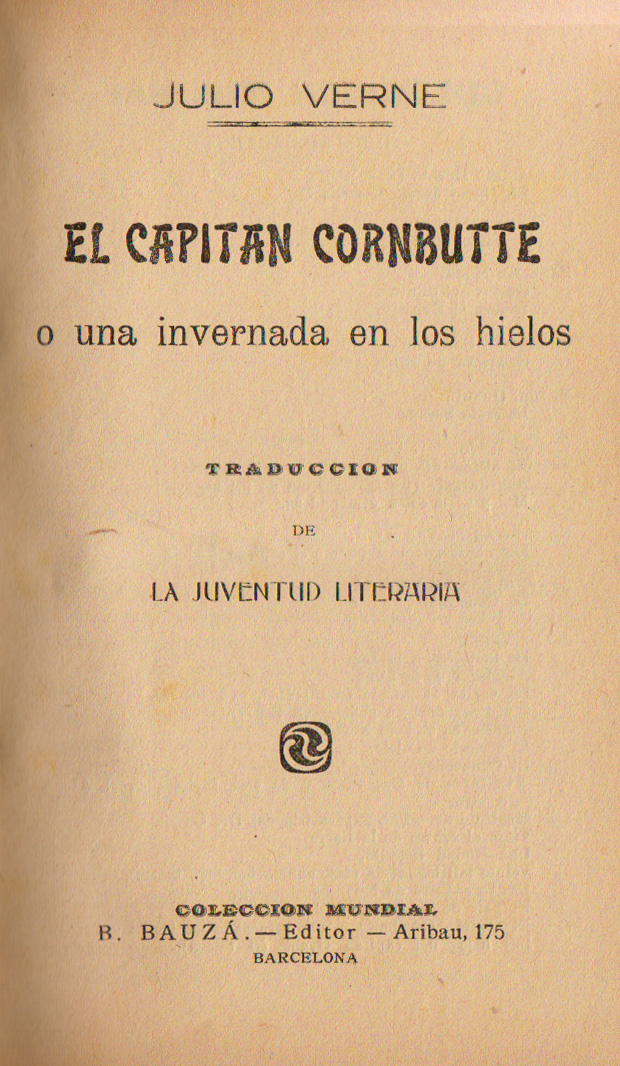 JULIO VERNE

EL CAPITAN CORNBUTTE

o una invernada en los hielos

TRADUCCION

DE

LA JUVENTUD LITERARIA

COLECCION MUNDIAL

B. BAUZÁ. — Editor — Aribau, 175

BARCELONA